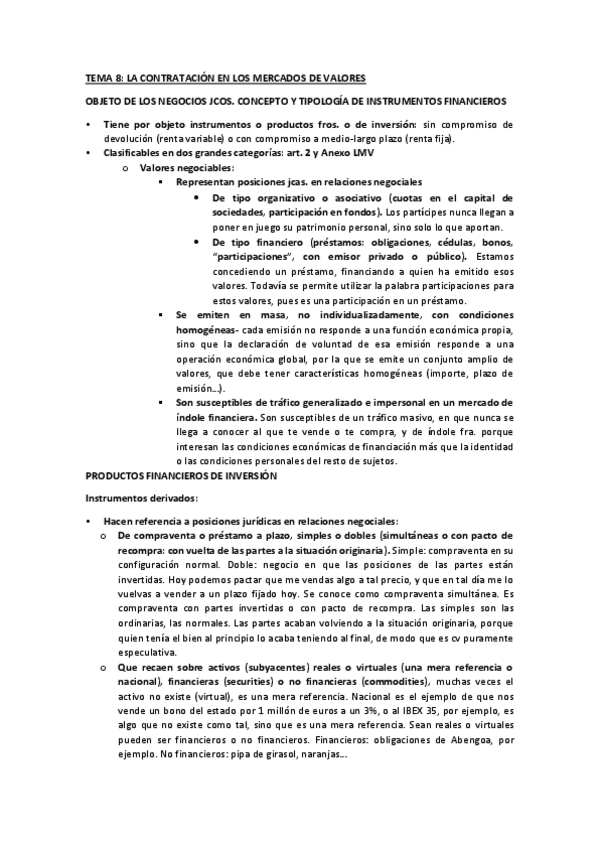 TEMA 8: LA CONTRATACIÓN EN LOS MERCADOS DE VALORES

OBJETO DE LOS NEGOCIOS JCOS. CONCEPTO Y TIPOLOGÍA DE INSTRUMENTOS FINANCIEROS

• Tiene por objeto instrumentos o productos fros. o de inversión: sin compromiso de devolución (renta variable) o con compromiso a medio-largo plazo (renta fija).
• Clasificables en dos grandes categorías: art. 2 y Anexo LMV
o Valores negociables:
▪ Representan posiciones jcas. en relaciones negociales
• De tipo organizativo o asociativo (cuotas en el capital de sociedades, participación en fondos). Los partícipes nunca llegan a poner en juego su patrimonio personal, sino solo lo que aportan.
• De tipo financiero (préstamos: obligaciones, cédulas, bonos, "participaciones", con emisor privado o público). Estamos concediendo un préstamo, financiando a quien ha emitido esos valores. Todavía se permite utilizar la palabra participaciones para estos valores, pues es una participación en un préstamo.
▪ Se emiten en masa, no individualizadamente, con condiciones homogéneas- cada emisión no responde a una función económica propia, sino que la declaración de voluntad de esa emisión responde a una operación económica global, por la que se emite un conjunto amplio de valores, que debe tener características homogéneas (importe, plazo de emisión...).
▪ Son susceptibles de tráfico generalizado e impersonal en un mercado de índole financiera. Son susceptibles de un tráfico masivo, en que nunca se llega a conocer al que te vende o te compra, y de índole fra. porque interesan las condiciones económicas de financiación más que la identidad o las condiciones personales del resto de sujetos.
PRODUCTOS FINANCIEROS DE INVERSIÓN

Instrumentos derivados:

• Hacen referencia a posiciones jurídicas en relaciones negociales:
o De compraventa o préstamo a plazo, simples o dobles (simultáneas o con pacto de recompra: con vuelta de las partes a la situación originaria). Simple: compraventa en su configuración normal. Doble: negocio en que las posiciones de las partes están invertidas. Hoy podemos pactar que me vendas algo a tal precio, y que en tal día me lo vuelvas a vender a un plazo fijado hoy. Se conoce como compraventa simultánea. Es compraventa con partes invertidas o con pacto de recompra. Las simples son las ordinarias, las normales. Las partes acaban volviendo a la situación originaria, porque quien tenía el bien al principio lo acaba teniendo al final, de modo que es cv puramente especulativa.
o Que recaen sobre activos (subyacentes) reales o virtuales (una mera referencia o nacional), financieras (securities) o no financieras (commodities), muchas veces el activo no existe (virtual), es una mera referencia. Nacional es el ejemplo de que nos vende un bono del estado por 1 millón de euros a un 3%, o al IBEX 35, por ejemplo, es algo que no existe como tal, sino que es una mera referencia. Sean reales o virtuales pueden ser financieros o no financieros. Financieros: obligaciones de Abengoa, por ejemplo. No financieros: pipa de girasol, naranjas...